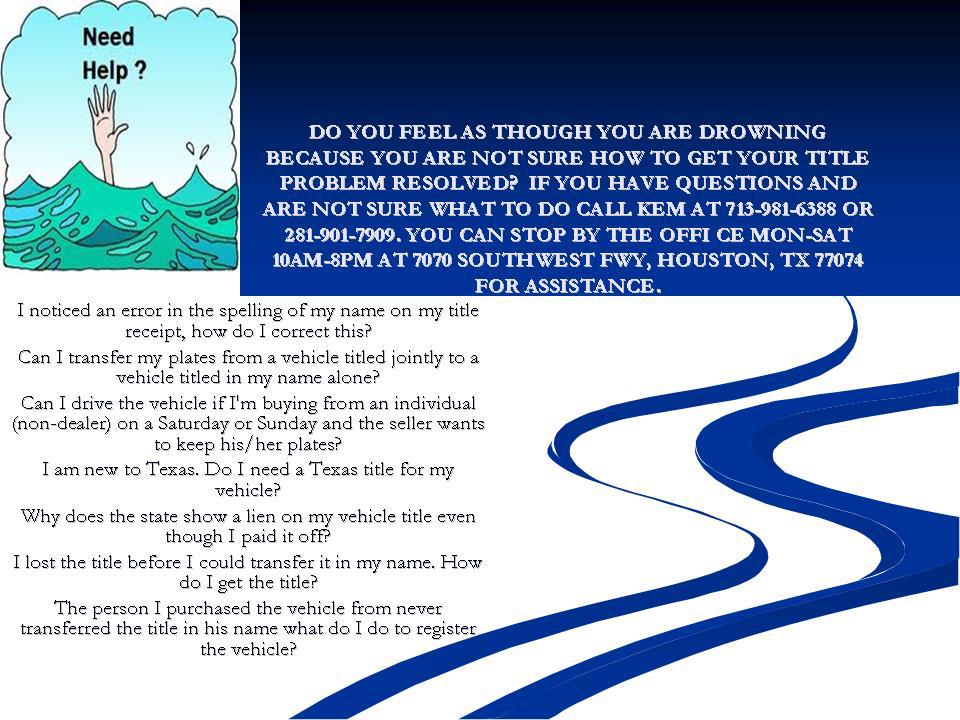 Need Help ?

DO YOU FEEL AS THOUGH YOU ARE DROWNING BECAUSE YOU ARE NOT SURE HOW TO GET YOUR TITLE PROBLEM RESOLVED? IF YOU HAVE QUESTIONS AND ARE NOT SURE WHAT TO DO CALL KEM AT 713-981-6388 OR 281-901-7909. YOU CAN STOP BY THE OFFI CE MON-SAT 10AM-8PM AT 7070 SOUTHWEST FWY, HOUSTON, TX 77074 FOR ASSISTANCE.

I noticed an error in the spelling of my name on my title receipt, how do I correct this?

Can I transfer my plates from a vehicle titled jointly to a vehicle titled in my name alone?

Can I drive the vehicle if I'm buying from an individual (non-dealer) on a Saturday or Sunday and the seller wants to keep his/her plates?

I am new to Texas. Do I need a Texas title for my vehicle?

Why does the state show a lien on my vehicle title even though I paid it off?

I lost the title before I could transfer it in my name. How do I get the title?

The person I purchased the vehicle from never transferred the title in his name what do I do to register the vehicle?